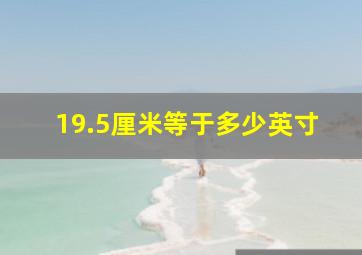 19.5厘米等于多少英寸